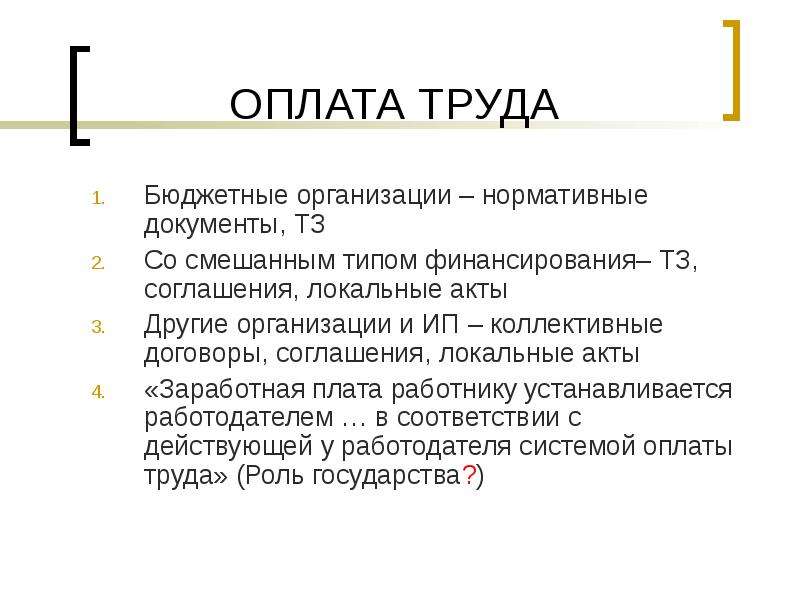 ОПЛАТА ТРУДА

1. Бюджетные организации – нормативные документы, ТЗ
2. Со смешанным типом финансирования– ТЗ, соглашения, локальные акты
3. Другие организации и ИП – коллективные договоры, соглашения, локальные акты
4. «Заработная плата работнику устанавливается работодателем … в соответствии с действующей у работодателя системой оплаты труда» (Роль государства?)